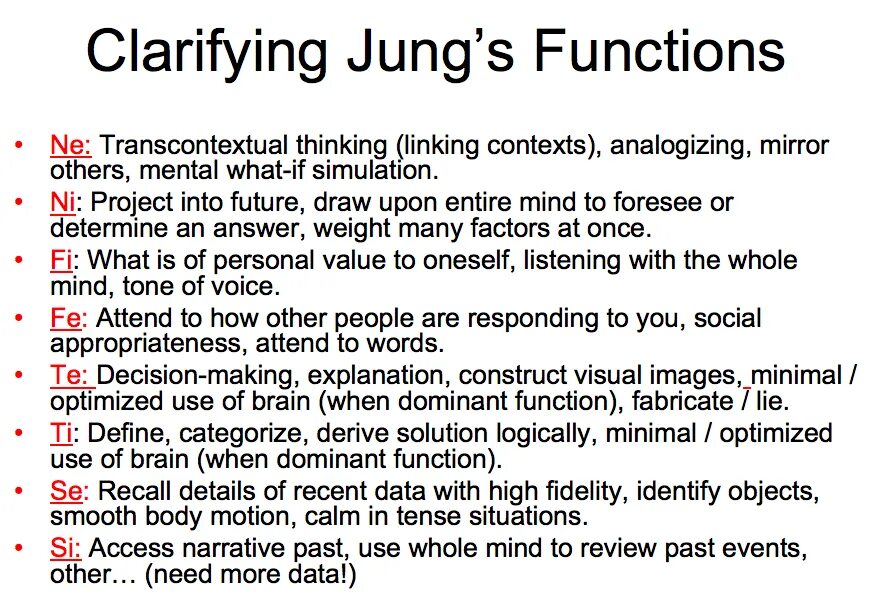 Clarifying Jung's Functions

• Ne: Transcontextual thinking (linking contexts), analogizing, mirror others, mental what-if simulation.
• Ni: Project into future, draw upon entire mind to foresee or determine an answer, weight many factors at once.
• Fi: What is of personal value to oneself, listening with the whole mind, tone of voice.
• Fe: Attend to how other people are responding to you, social appropriateness, attend to words.
• Te: Decision-making, explanation, construct visual images, minimal / optimized use of brain (when dominant function), fabricate / lie.
• Ti: Define, categorize, derive solution logically, minimal / optimized use of brain (when dominant function).
• Se: Recall details of recent data with high fidelity, identify objects, smooth body motion, calm in tense situations.
• Si: Access narrative past, use whole mind to review past events, other… (need more data!)